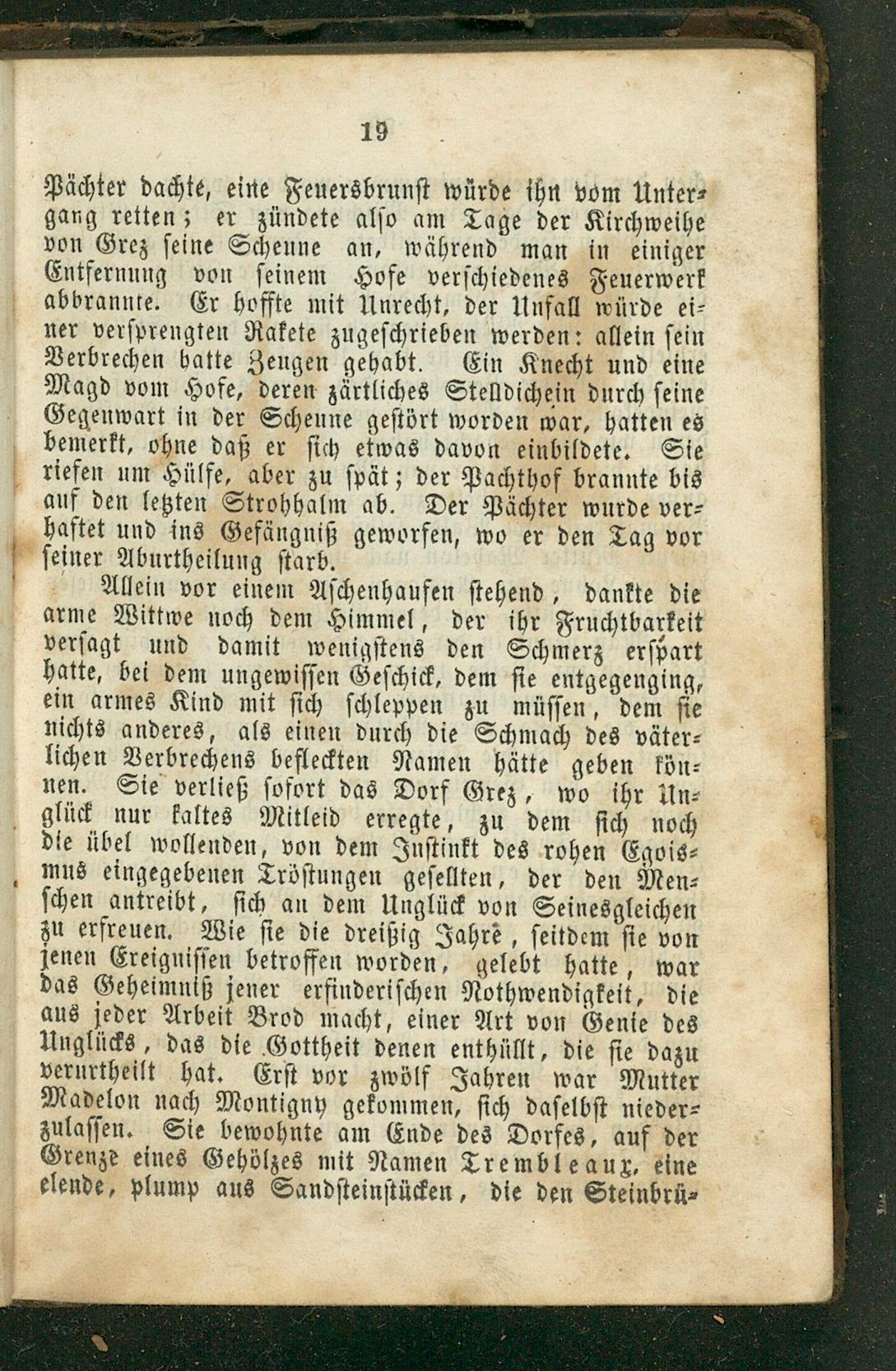 19

Pächter dachte, eine Feuersbrunst würde ihn vom Untergang retten; er zündete also am Tage der Kirchweihe von Grez seine Scheune an, während man in einiger Entfernung von seinem Hofe verschiedenes Feuerwerk abbrannte. Er hoffte mit Unrecht, der Unfall würde einer versprengten Rakete zugeschrieben werden: allein sein Verbrechen hatte Zeugen gehabt. Ein Knecht und eine Magd vom Hofe, deren zärtliches Stelldichein durch seine Gegenwart in der Scheune gestört worden war, hatten es bemerkt, ohne daß er sich etwas davon einbildete. Sie riefen um Hülfe, aber zu spät; der Pachthof brannte bis auf den letzten Strohhalm ab. Der Pächter wurde verhaftet und ins Gefängniß geworfen, wo er den Tag vor seiner Aburtheilung starb.

Allein vor einem Aschenhaufen stehend, dankte die arme Wittwe noch dem Himmel, der ihr Fruchtbarkeit versagt und damit wenigstens den Schmerz erspart hatte, bei dem ungewissen Geschick, dem sie entgegenging, ein armes Kind mit sich schleppen zu müssen, dem sie nichts anderes, als einen durch die Schmach des väterlichen Verbrechens befleckten Namen hätte geben können. Sie verließ sofort das Dorf Grez, wo ihr Unglück nur kaltes Mitleid erregte, zu dem sich noch die übel wollenden, von dem Instinkt des rohen Egoismus eingegebenen Tröstungen gesellten, der den Menschen antreibt, sich an dem Unglück von Seinesgleichen zu erfreuen. Wie sie die dreißig Jahre, seitdem sie von jenen Ereignissen betroffen worden, gelebt hatte, war das Geheimniß jener erfinderischen Nothwendigkeit, die aus jeder Arbeit Brod macht, einer Art von Genie des Unglücks, das die Gottheit denen enthüllt, die sie dazu verurtheilt hat. Erst vor zwölf Jahren war Mutter Madelon nach Montigny gekommen, sich daselbst niederzulassen. Sie bewohnte am Ende des Dorfes, auf der Grenze eines Gehölzes mit Namen Trembleaux, eine elende, plump aus Sandsteinstücken, die den Steinbrü-